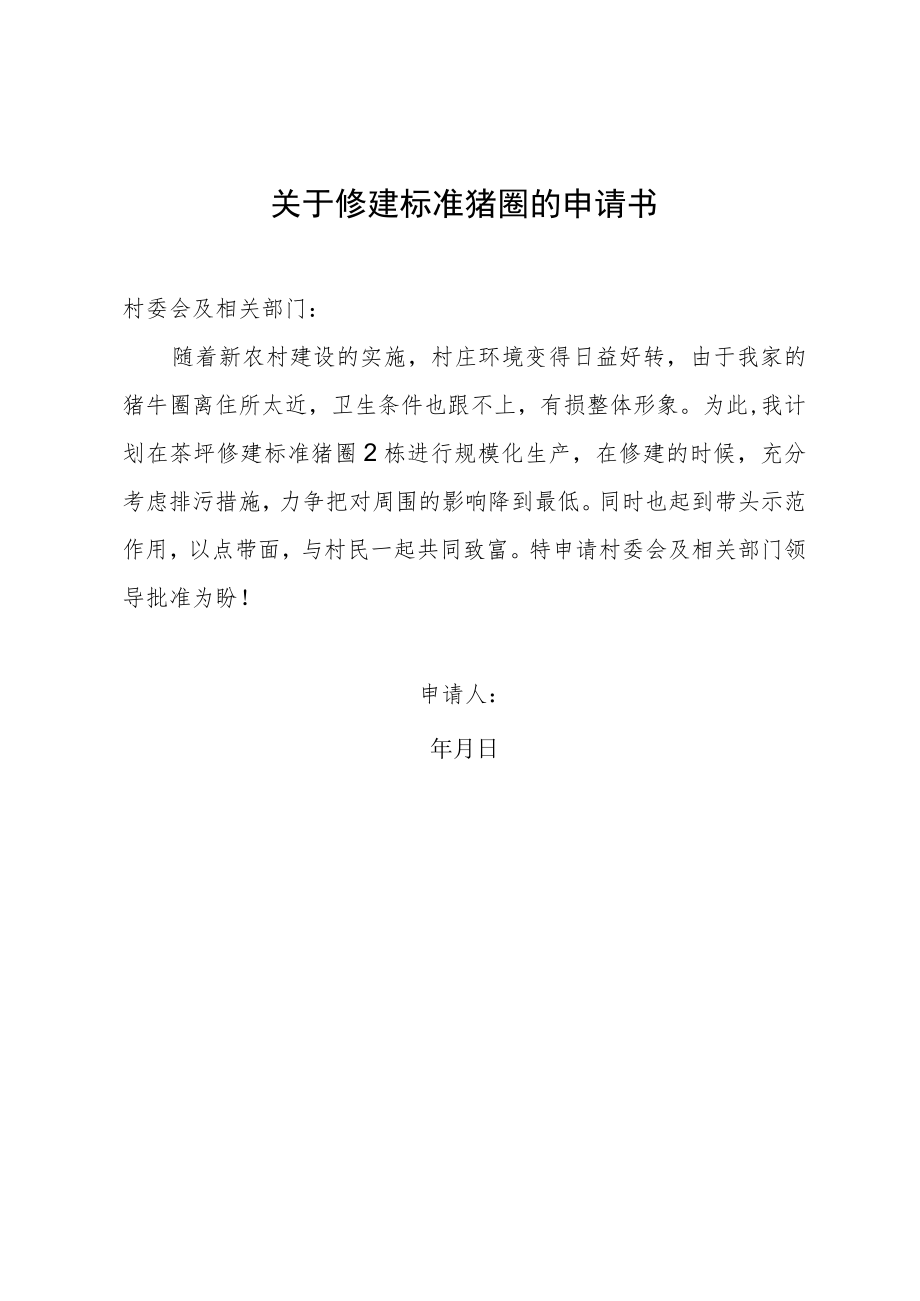 关于修建标准猪圈的申请书

村委会及相关部门：

随着新农村建设的实施，村庄环境变得日益好转，由于我家的猪牛圈离住所太近，卫生条件也跟不上，有损整体形象。为此,我计划在茶坪修建标准猪圈2栋进行规模化生产，在修建的时候，充分考虑排污措施，力争把对周围的影响降到最低。同时也起到带头示范作用，以点带面，与村民一起共同致富。特申请村委会及相关部门领导批准为盼！

申请人：

年月日